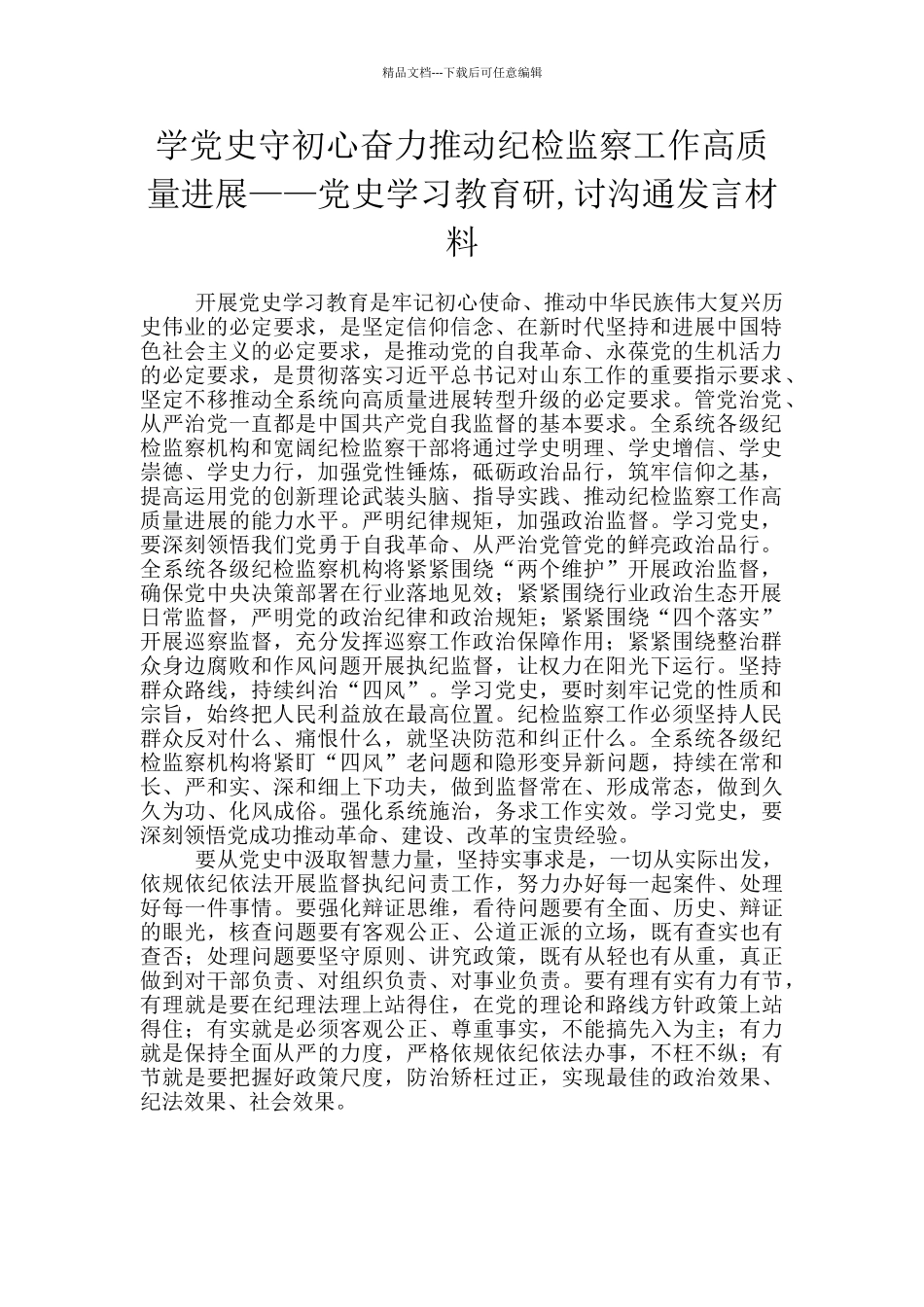 精品文档---下载后可任意编辑

学党史守初心奋力推动纪检监察工作高质量进展——党史学习教育研,讨沟通发言材料

开展党史学习教育是牢记初心使命、推动中华民族伟大复兴历史伟业的必定要求，是坚定信仰信念、在新时代坚持和进展中国特色社会主义的必定要求，是推动党的自我革命、永葆党的生机活力的必定要求，是贯彻落实习近平总书记对山东工作的重要指示要求、坚定不移推动全系统向高质量进展转型升级的必定要求。管党治党、从严治党一直都是中国共产党自我监督的基本要求。全系统各级纪检监察机构和宽阔纪检监察干部将通过学史明理、学史增信、学史崇德、学史力行，加强党性锤炼，砥砺政治品行，筑牢信仰之基，提高运用党的创新理论武装头脑、指导实践、推动纪检监察工作高质量进展的能力水平。严明纪律规矩，加强政治监督。学习党史，要深刻领悟我们党勇于自我革命、从严治党管党的鲜亮政治品行。全系统各级纪检监察机构将紧紧围绕“两个维护”开展政治监督，确保党中央决策部署在行业落地见效；紧紧围绕行业政治生态开展日常监督，严明党的政治纪律和政治规矩；紧紧围绕“四个落实”开展巡察监督，充分发挥巡察工作政治保障作用；紧紧围绕整治群众身边腐败和作风问题开展执纪监督，让权力在阳光下运行。坚持群众路线，持续纠治“四风”。学习党史，要时刻牢记党的性质和宗旨，始终把人民利益放在最高位置。纪检监察工作必须坚持人民群众反对什么、痛恨什么，就坚决防范和纠正什么。全系统各级纪检监察机构将紧盯“四风”老问题和隐形变异新问题，持续在常和长、严和实、深和细上下功夫，做到监督常在、形成常态，做到久久为功、化风成俗。强化系统施治，务求工作实效。学习党史，要深刻领悟党成功推动革命、建设、改革的宝贵经验。

要从党史中汲取智慧力量，坚持实事求是，一切从实际出发，依规依纪依法开展监督执纪问责工作，努力办好每一起案件、处理好每一件事情。要强化辩证思维，看待问题要有全面、历史、辩证的眼光，核查问题要有客观公正、公道正派的立场，既有查实也有查否；处理问题要坚守原则、讲究政策，既有从轻也有从重，真正做到对干部负责、对组织负责、对事业负责。要有理有实有力有节，有理就是要在纪理法理上站得住，在党的理论和路线方针政策上站得住；有实就是必须客观公正、尊重事实，不能搞先入为主；有力就是保持全面从严的力度，严格依规依纪依法办事，不枉不纵；有节就是要把握好政策尺度，防治矫枉过正，实现最佳的政治效果、纪法效果、社会效果。